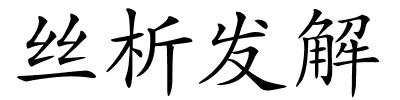 丝析发解